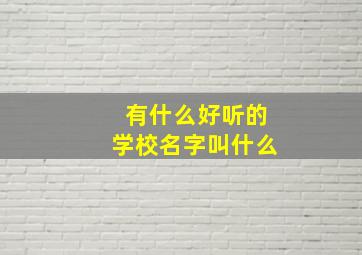 有什么好听的
学校名字叫什么